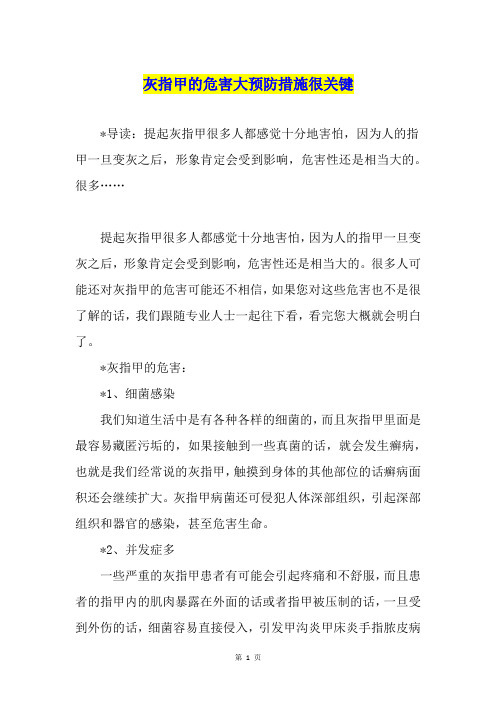 灰指甲的危害大预防措施很关键

*导读：提起灰指甲很多人都感觉十分地害怕，因为人的指甲一旦变灰之后，形象肯定会受到影响，危害性还是相当大的。很多……

提起灰指甲很多人都感觉十分地害怕，因为人的指甲一旦变灰之后，形象肯定会受到影响，危害性还是相当大的。很多人可能还对灰指甲的危害可能还不相信，如果您对这些危害也不是很了解的话，我们跟随专业人士一起往下看，看完您大概就会明白了。

*灰指甲的危害：

*1、细菌感染

我们知道生活中是有各种各样的细菌的，而且灰指甲里面是最容易藏匿污垢的，如果接触到一些真菌的话，就会发生癣病，也就是我们经常说的灰指甲，触摸到身体的其他部位的话癣病面积还会继续扩大。灰指甲病菌还可侵犯人体深部组织，引起深部组织和器官的感染，甚至危害生命。

*2、并发症多

一些严重的灰指甲患者有可能会引起疼痛和不舒服，而且患者的指甲内的肌肉暴露在外面的话或者指甲被压制的话，一旦受到外伤的话，细菌容易直接侵入，引发甲沟炎甲床炎手指脓皮病

第 1 页